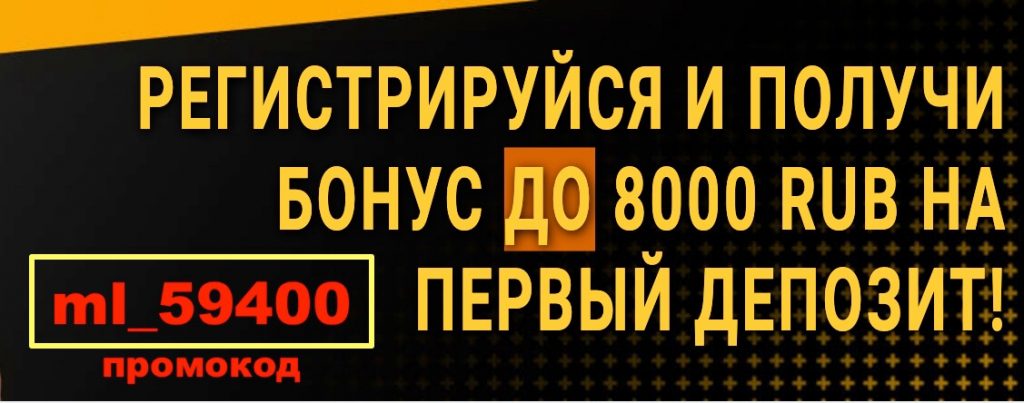 РЕГИСТРИРУЙСЯ И ПОЛУЧИ БОНУС ДО 8000 RUB НА ПЕРВЫЙ ДЕПОЗИТ!

ml_59400
промокод